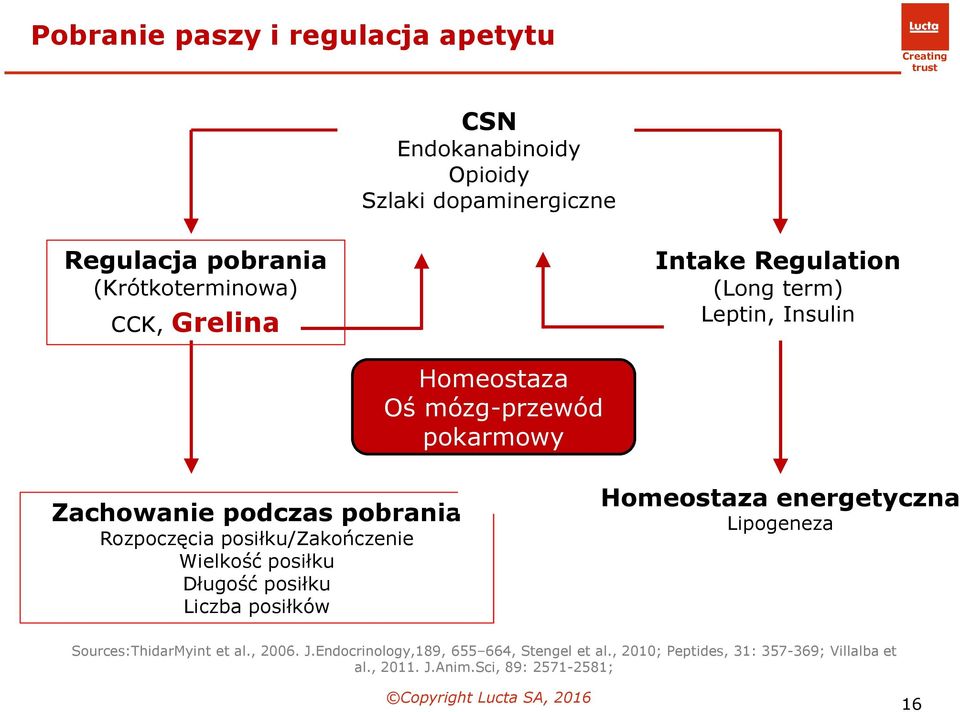 Pobranie paszy i regulacja apetytu

Lucta
Creating trust

CSN
Endokanabinoidy
Opioidy
Szlaki dopaminergiczne

Regulacja pobrania
(Krótkoterminowa)
CCK, Grelina

Intake Regulation
(Long term)
Leptin, Insulin

Homeostaza
Oś mózg-przewód pokarmowy

Zachowanie podczas pobrania
Rozpoczęcia posiłku/Zakończenie
Wielkość posiłku
Długość posiłku
Liczba posiłków

Homeostaza energetyczna
Lipogeneza

Sources:ThidarMyint et al., 2006. J.Endocrinology,189, 655–664, Stengel et al., 2010; Peptides, 31: 357-369; Villalba et al., 2011. J.Anim.Sci, 89: 2571-2581;

©Copyright Lucta SA, 2016

16